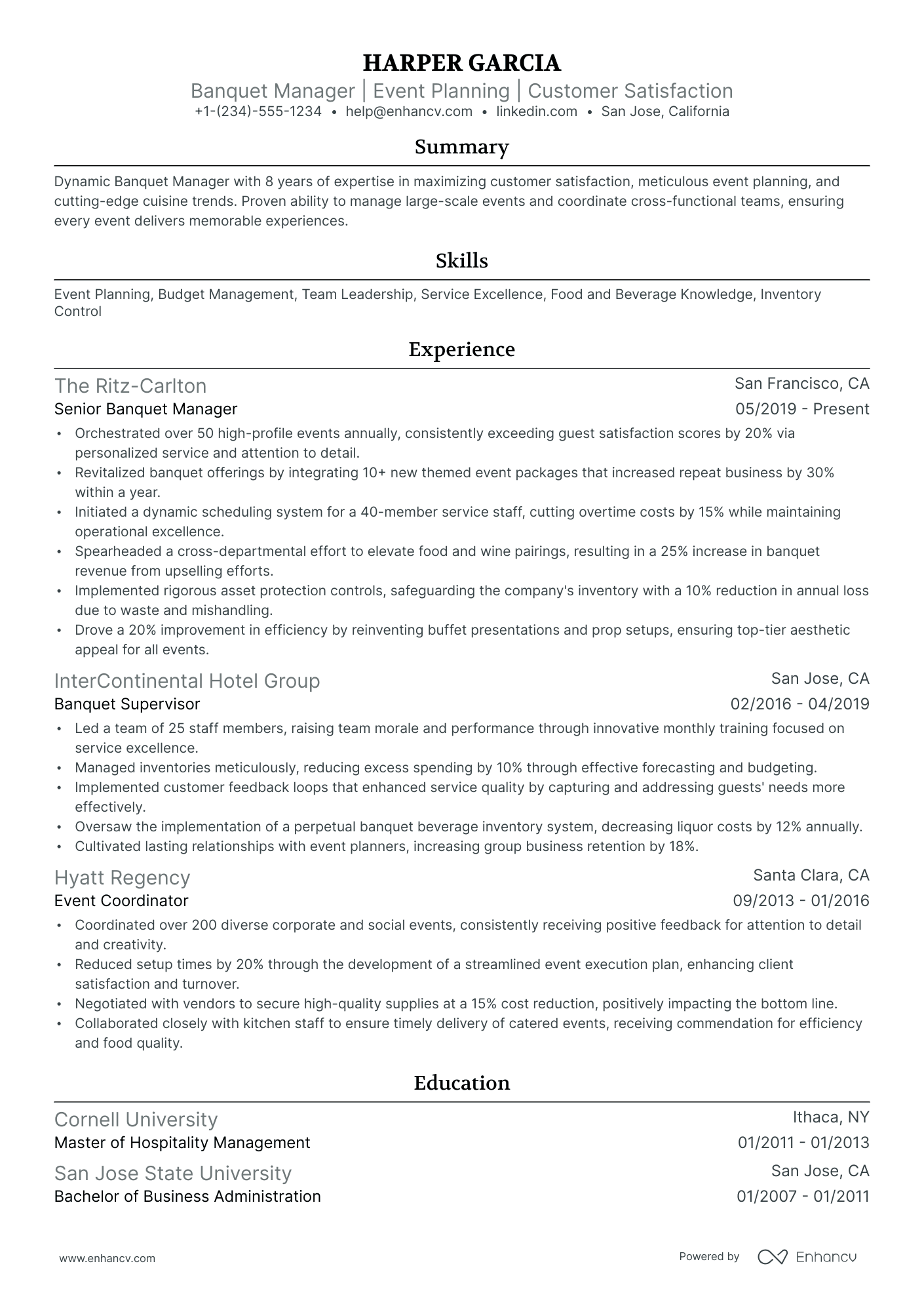 HARPER GARCIA

Banquet Manager | Event Planning | Customer Satisfaction

+1-(234)-555-1234 • help@enhancv.com • linkedin.com • San Jose, California

Summary

Dynamic Banquet Manager with 8 years of expertise in maximizing customer satisfaction, meticulous event planning, and cutting-edge cuisine trends. Proven ability to manage large-scale events and coordinate cross-functional teams, ensuring every event delivers memorable experiences.

Skills

Event Planning, Budget Management, Team Leadership, Service Excellence, Food and Beverage Knowledge, Inventory Control

Experience

The Ritz-Carlton
San Francisco, CA
Senior Banquet Manager
05/2019 - Present

• Orchestrated over 50 high-profile events annually, consistently exceeding guest satisfaction scores by 20% via personalized service and attention to detail.
• Revitalized banquet offerings by integrating 10+ new themed event packages that increased repeat business by 30% within a year.
• Initiated a dynamic scheduling system for a 40-member service staff, cutting overtime costs by 15% while maintaining operational excellence.
• Spearheaded a cross-departmental effort to elevate food and wine pairings, resulting in a 25% increase in banquet revenue from upselling efforts.
• Implemented rigorous asset protection controls, safeguarding the company's inventory with a 10% reduction in annual loss due to waste and mishandling.
• Drove a 20% improvement in efficiency by reinventing buffet presentations and prop setups, ensuring top-tier aesthetic appeal for all events.

InterContinental Hotel Group
San Jose, CA
Banquet Supervisor
02/2016 - 04/2019

• Led a team of 25 staff members, raising team morale and performance through innovative monthly training focused on service excellence.
• Managed inventories meticulously, reducing excess spending by 10% through effective forecasting and budgeting.
• Implemented customer feedback loops that enhanced service quality by capturing and addressing guests' needs more effectively.
• Oversaw the implementation of a perpetual banquet beverage inventory system, decreasing liquor costs by 12% annually.
• Cultivated lasting relationships with event planners, increasing group business retention by 18%.

Hyatt Regency
Santa Clara, CA
Event Coordinator
09/2013 - 01/2016

• Coordinated over 200 diverse corporate and social events, consistently receiving positive feedback for attention to detail and creativity.
• Reduced setup times by 20% through the development of a streamlined event execution plan, enhancing client satisfaction and turnover.
• Negotiated with vendors to secure high-quality supplies at a 15% cost reduction, positively impacting the bottom line.
• Collaborated closely with kitchen staff to ensure timely delivery of catered events, receiving commendation for efficiency and food quality.

Education

Cornell University
Ithaca, NY
Master of Hospitality Management
01/2011 - 01/2013

San Jose State University
San Jose, CA
Bachelor of Business Administration
01/2007 - 01/2011

www.enhancv.com
Powered by Enhancv